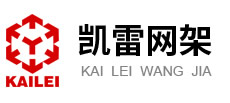 KAILEI

凯雷网架

KAI LEI WANG JIA